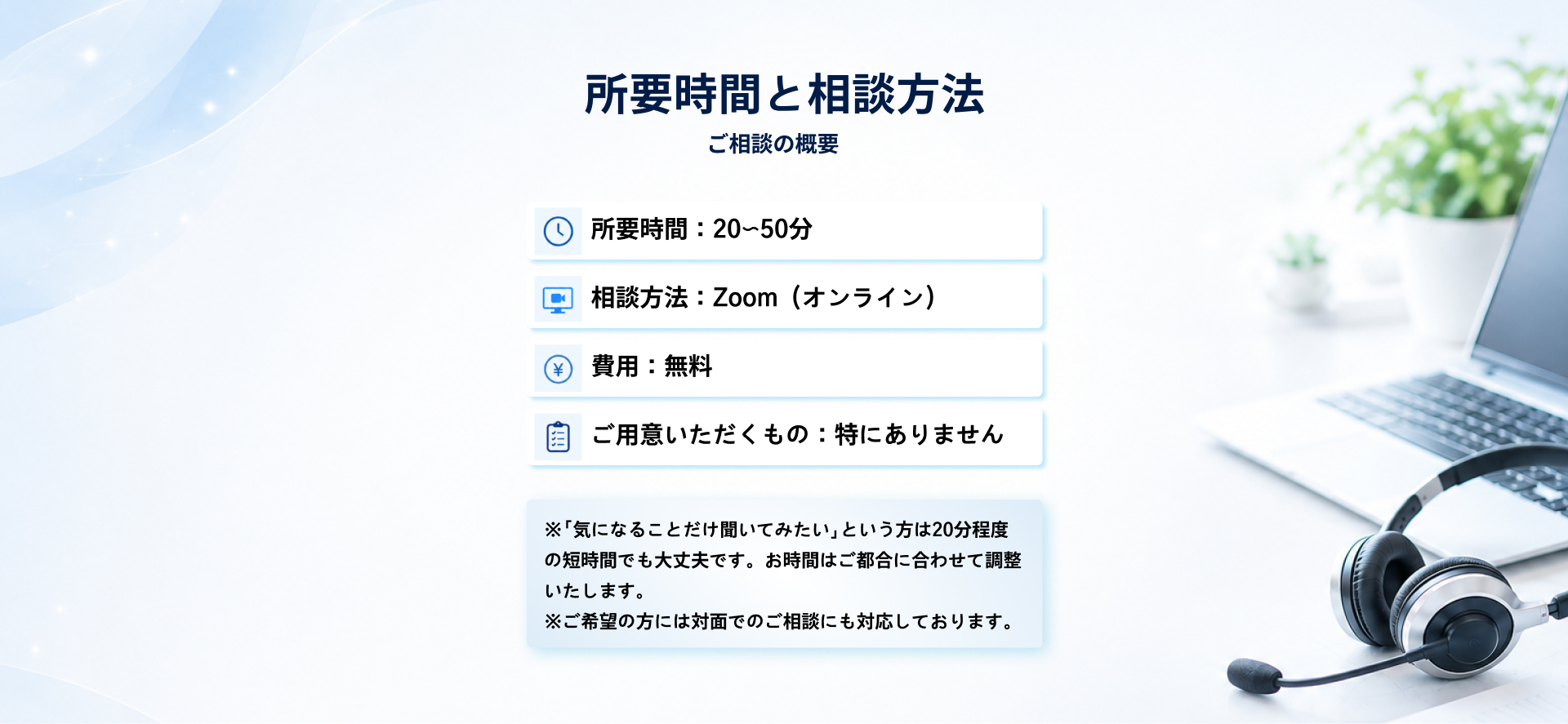 所要時間と相談方法

ご相談の概要

所要時間：20~50分

相談方法：Zoom（オンライン）

費用：無料

ご用意いただくもの：特にありません

※「気になることだけ聞いてみたい」という方は20分程度の短時間でも大丈夫です。お時間はご都合に合わせて調整いたします。

※ご希望の方には対面でのご相談にも対応しております。